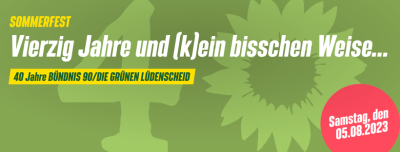 SOMMERFEST

Vierzig Jahre und (k)ein bisschen Weise...

40 Jahre BÜNDNIS 90/DIE GRÜNEN LÜDENSCHEID

Samstag, den 05.08.2023